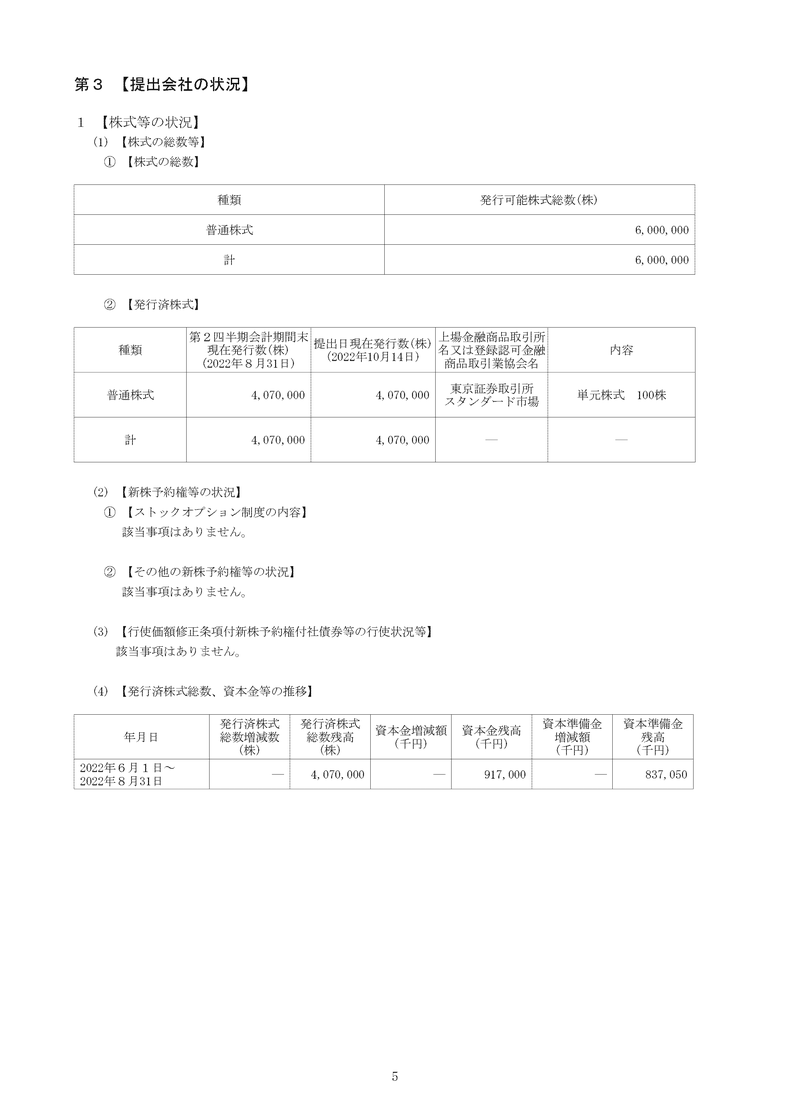 第3 【提出会社の状況】

1 【株式等の状況】

(1) 【株式の総数等】

① 【株式の総数】

| 種類 | 発行可能株式総数(株) |
|---|---|
| 普通株式 | 6,000,000 |
| 計 | 6,000,000 |

② 【発行済株式】

| 種類 | 第2四半期会計期間末現在発行数(株)(2022年8月31日) | 提出日現在発行数(株)(2022年10月14日) | 上場金融商品取引所名又は登録認可金融商品取引業協会名 | 内容 |
|---|---|---|---|---|
| 普通株式 | 4,070,000 | 4,070,000 | 東京証券取引所スタンダード市場 | 単元株式 100株 |
| 計 | 4,070,000 | 4,070,000 | ― | ― |

(2) 【新株予約権等の状況】

① 【ストックオプション制度の内容】
該当事項はありません。

② 【その他の新株予約権等の状況】
該当事項はありません。

(3) 【行使価額修正条項付新株予約権付社債券等の行使状況等】
該当事項はありません。

(4) 【発行済株式総数、資本金等の推移】

| 年月日 | 発行済株式総数増減数(株) | 発行済株式総数残高(株) | 資本金増減額(千円) | 資本金残高(千円) | 資本準備金増減額(千円) | 資本準備金残高(千円) |
|---|---|---|---|---|---|---|
| 2022年6月1日~2022年8月31日 | ― | 4,070,000 | ― | 917,000 | ― | 837,050 |

5